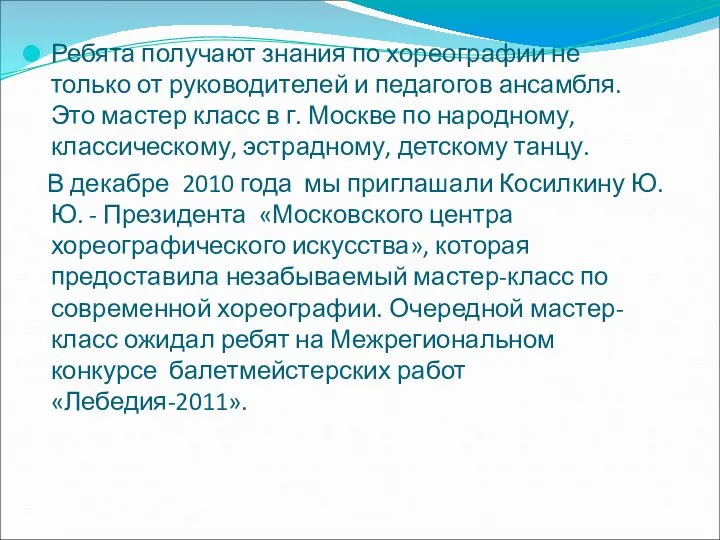 Ребята получают знания по хореографии не только от руководителей и педагогов ансамбля. Это мастер класс в г. Москве по народному, классическому, эстрадному, детскому танцу.

В декабре 2010 года мы приглашали Косилкину Ю. Ю. - Президента «Московского центра хореографического искусства», которая предоставила незабываемый мастер-класс по современной хореографии. Очередной мастер-класс ожидал ребят на Межрегиональном конкурсе балетмейстерских работ «Лебедия-2011».